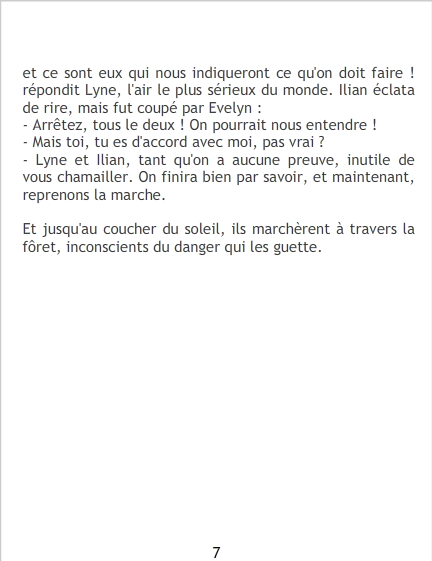 et ce sont eux qui nous indiqueront ce qu'on doit faire ! répondit Lyne, l'air le plus sérieux du monde. Ilian éclata de rire, mais fut coupé par Evelyn :

- Arrêtez, tous le deux ! On pourrait nous entendre !
- Mais toi, tu es d'accord avec moi, pas vrai ?
- Lyne et Ilian, tant qu'on a aucune preuve, inutile de vous chamailler. On finira bien par savoir, et maintenant, reprenons la marche.

Et jusqu'au coucher du soleil, ils marchèrent à travers la fôret, inconscients du danger qui les guette.

7